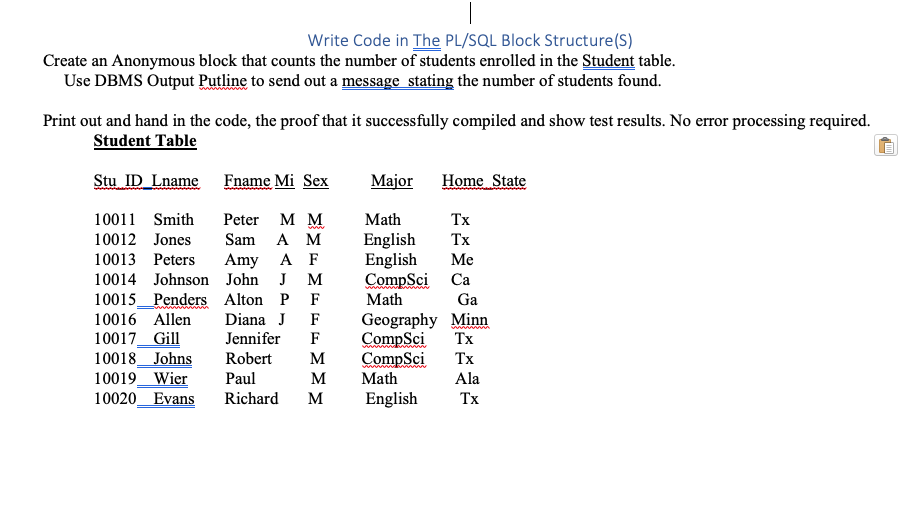 Write Code in The PL/SQL Block Structure(S)

Create an Anonymous block that counts the number of students enrolled in the Student table.
Use DBMS Output Putline to send out a message stating the number of students found.

Print out and hand in the code, the proof that it successfully compiled and show test results. No error processing required.

Student Table

| Stu_ID | Lname | Fname | Mi | Sex | Major | Home_State |
|---|---|---|---|---|---|---|
| 10011 | Smith | Peter | M | M | Math | Tx |
| 10012 | Jones | Sam | A | M | English | Tx |
| 10013 | Peters | Amy | A | F | English | Me |
| 10014 | Johnson | John | J | M | CompSci | Ca |
| 10015 | Penders | Alton | P | F | Math | Ga |
| 10016 | Allen | Diana | J | F | Geography | Minn |
| 10017 | Gill | Jennifer | | F | CompSci | Tx |
| 10018 | Johns | Robert | | M | CompSci | Tx |
| 10019 | Wier | Paul | | M | Math | Ala |
| 10020 | Evans | Richard | | M | English | Tx |